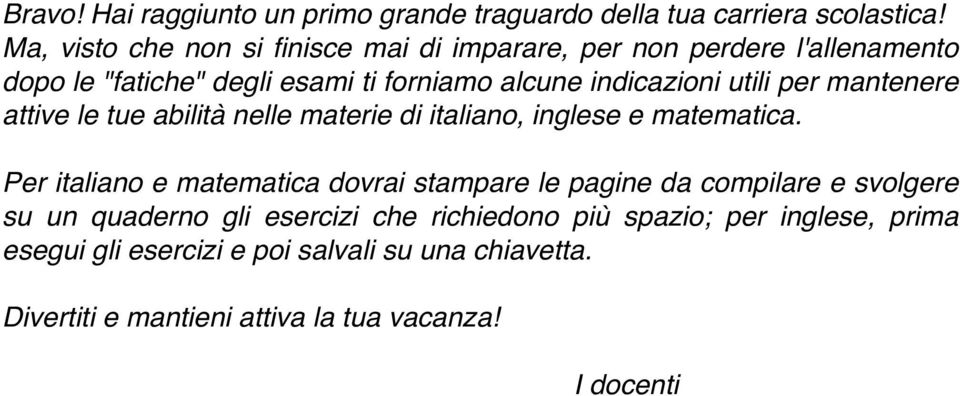 Bravo! Hai raggiunto un primo grande traguardo della tua carriera scolastica! Ma, visto che non si finisce mai di imparare, per non perdere l'allenamento dopo le "fatiche" degli esami ti forniamo alcune indicazioni utili per mantenere attive le tue abilità nelle materie di italiano, inglese e matematica.

Per italiano e matematica dovrai stampare le pagine da compilare e svolgere su un quaderno gli esercizi che richiedono più spazio; per inglese, prima esegui gli esercizi e poi salvali su una chiavetta.

Divertiti e mantieni attiva la tua vacanza!

I docenti